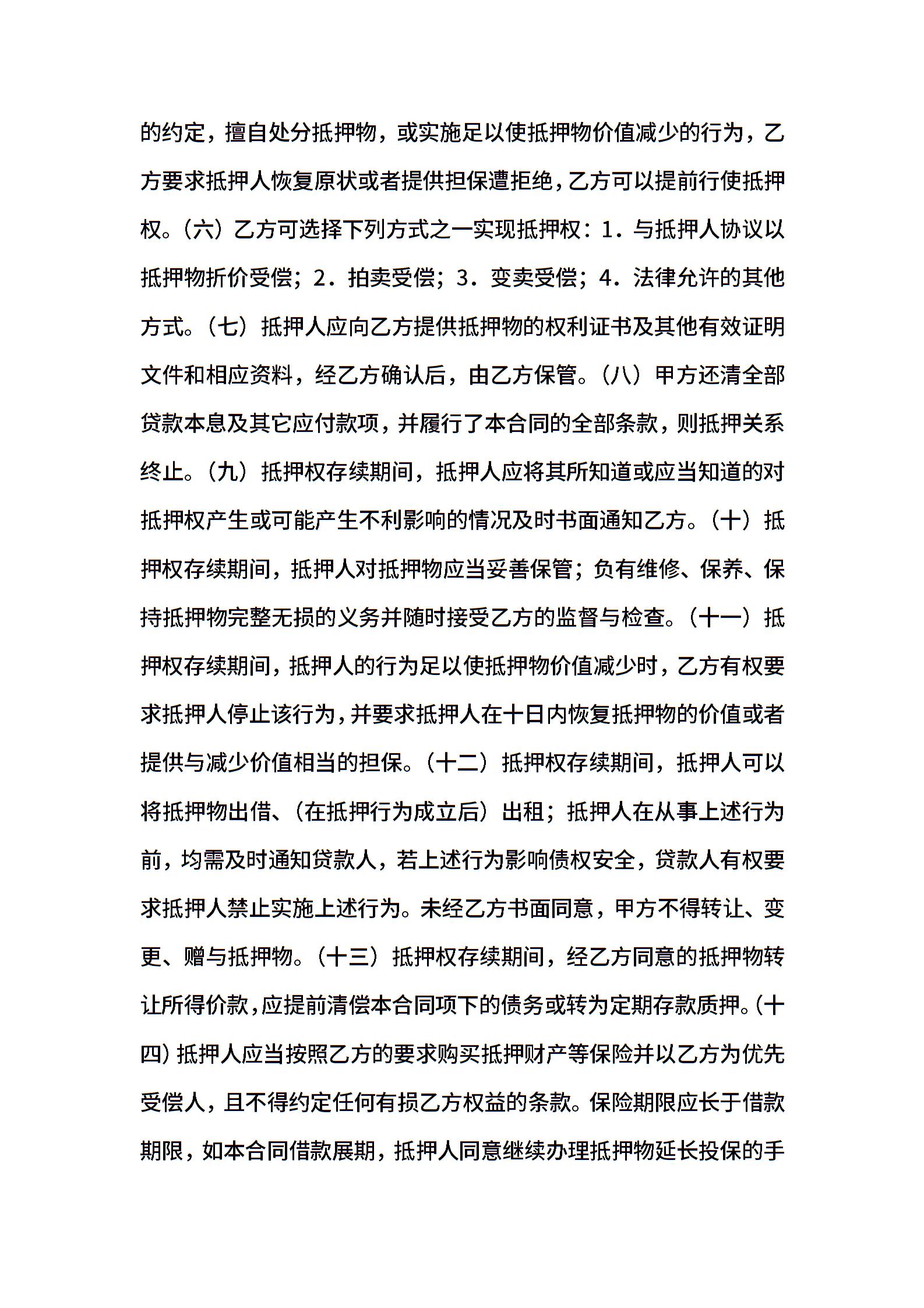 的约定，擅自处分抵押物，或实施足以使抵押物价值减少的行为，乙方要求抵押人恢复原状或者提供担保遭拒绝，乙方可以提前行使抵押权。（六）乙方可选择下列方式之一实现抵押权：1．与抵押人协议以抵押物折价受偿；2．拍卖受偿；3．变卖受偿；4．法律允许的其他方式。（七）抵押人应向乙方提供抵押物的权利证书及其他有效证明文件和相应资料，经乙方确认后，由乙方保管。（八）甲方还清全部贷款本息及其它应付款项，并履行了本合同的全部条款，则抵押关系终止。（九）抵押权存续期间，抵押人应将其所知道或应当知道的对抵押权产生或可能产生不利影响的情况及时书面通知乙方。（十）抵押权存续期间，抵押人对抵押物应当妥善保管；负有维修、保养、保持抵押物完整无损的义务并随时接受乙方的监督与检查。（十一）抵押权存续期间，抵押人的行为足以使抵押物价值减少时，乙方有权要求抵押人停止该行为，并要求抵押人在十日内恢复抵押物的价值或者提供与减少价值相当的担保。（十二）抵押权存续期间，抵押人可以将抵押物出借、（在抵押行为成立后）出租；抵押人在从事上述行为前，均需及时通知贷款人，若上述行为影响债权安全，贷款人有权要求抵押人禁止实施上述行为。未经乙方书面同意，甲方不得转让、变更、赠与抵押物。（十三）抵押权存续期间，经乙方同意的抵押物转让所得价款，应提前清偿本合同项下的债务或转为定期存款质押。（十四）抵押人应当按照乙方的要求购买抵押财产等保险并以乙方为优先受偿人，且不得约定任何有损乙方权益的条款。保险期限应长于借款期限，如本合同借款展期，抵押人同意继续办理抵押物延长投保的手